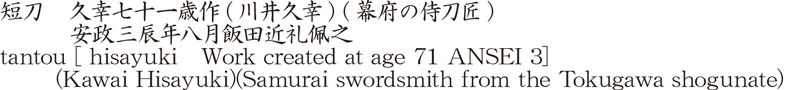 短刀　久幸七十一歳作（川井久幸）（幕府の侍刀匠）
安政三辰年八月飯田近礼佩之
tantou [ hisayuki　Work created at age 71 ANSEI 3]
(Kawai Hisayuki)(Samurai swordsmith from the Tokugawa shogunate)